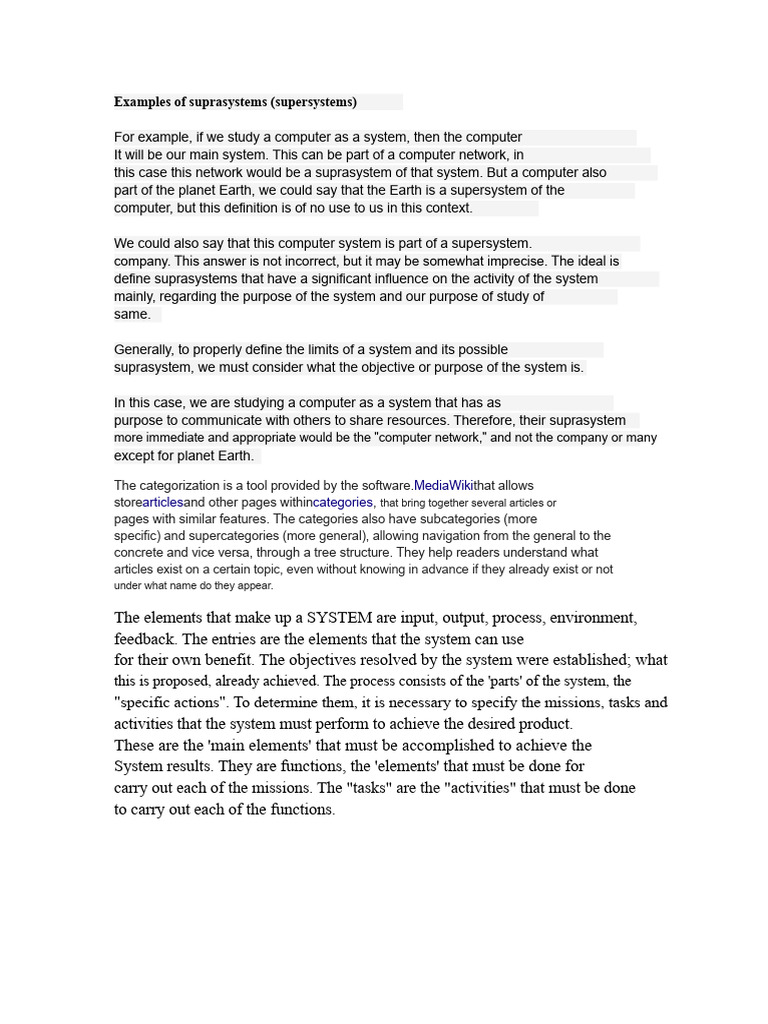 Examples of suprasystems (supersystems)

For example, if we study a computer as a system, then the computer It will be our main system. This can be part of a computer network, in this case this network would be a suprasystem of that system. But a computer also part of the planet Earth, we could say that the Earth is a supersystem of the computer, but this definition is of no use to us in this context.

We could also say that this computer system is part of a supersystem. company. This answer is not incorrect, but it may be somewhat imprecise. The ideal is define suprasystems that have a significant influence on the activity of the system mainly, regarding the purpose of the system and our purpose of study of same.

Generally, to properly define the limits of a system and its possible suprasystem, we must consider what the objective or purpose of the system is.

In this case, we are studying a computer as a system that has as purpose to communicate with others to share resources. Therefore, their suprasystem more immediate and appropriate would be the "computer network," and not the company or many except for planet Earth.

The categorization is a tool provided by the software.MediaWikithat allows storearticlesand other pages withincategories, that bring together several articles or pages with similar features. The categories also have subcategories (more specific) and supercategories (more general), allowing navigation from the general to the concrete and vice versa, through a tree structure. They help readers understand what articles exist on a certain topic, even without knowing in advance if they already exist or not under what name do they appear.

The elements that make up a SYSTEM are input, output, process, environment, feedback. The entries are the elements that the system can use for their own benefit. The objectives resolved by the system were established; what this is proposed, already achieved. The process consists of the 'parts' of the system, the "specific actions". To determine them, it is necessary to specify the missions, tasks and activities that the system must perform to achieve the desired product.
These are the 'main elements' that must be accomplished to achieve the System results. They are functions, the 'elements' that must be done for carry out each of the missions. The "tasks" are the "activities" that must be done to carry out each of the functions.